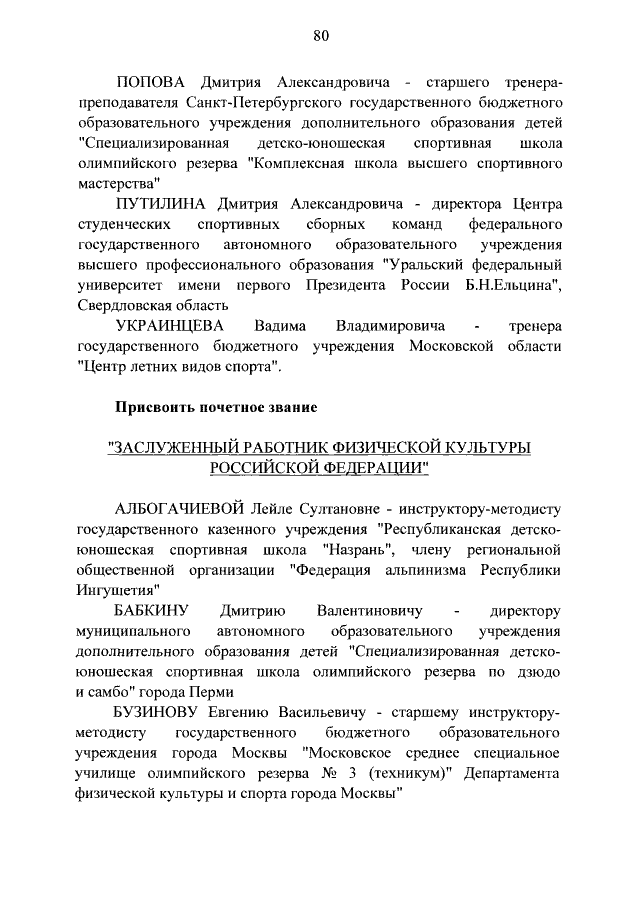 80

ПОПОВА Дмитрия Александровича - старшего тренера-преподавателя Санкт-Петербургского государственного бюджетного образовательного учреждения дополнительного образования детей "Специализированная детско-юношеская спортивная школа олимпийского резерва "Комплексная школа высшего спортивного мастерства"

ПУТИЛИНА Дмитрия Александровича - директора Центра студенческих спортивных сборных команд федерального государственного автономного образовательного учреждения высшего профессионального образования "Уральский федеральный университет имени первого Президента России Б.Н.Ельцина", Свердловская область

УКРАИНЦЕВА Вадима Владимировича - тренера государственного бюджетного учреждения Московской области "Центр летних видов спорта".

Присвоить почетное звание

"ЗАСЛУЖЕННЫЙ РАБОТНИК ФИЗИЧЕСКОЙ КУЛЬТУРЫ РОССИЙСКОЙ ФЕДЕРАЦИИ"

АЛБОГАЧИЕВОЙ Лейле Султановне - инструктору-методисту государственного казенного учреждения "Республиканская детско-юношеская спортивная школа "Назрань", члену региональной общественной организации "Федерация альпинизма Республики Ингушетия"

БАБКИНУ Дмитрию Валентиновичу - директору муниципального автономного образовательного учреждения дополнительного образования детей "Специализированная детско-юношеская спортивная школа олимпийского резерва по дзюдо и самбо" города Перми

БУЗИНОВУ Евгению Васильевичу - старшему инструктору-методисту государственного бюджетного образовательного учреждения города Москвы "Московское среднее специальное училище олимпийского резерва № 3 (техникум)" Департамента физической культуры и спорта города Москвы"